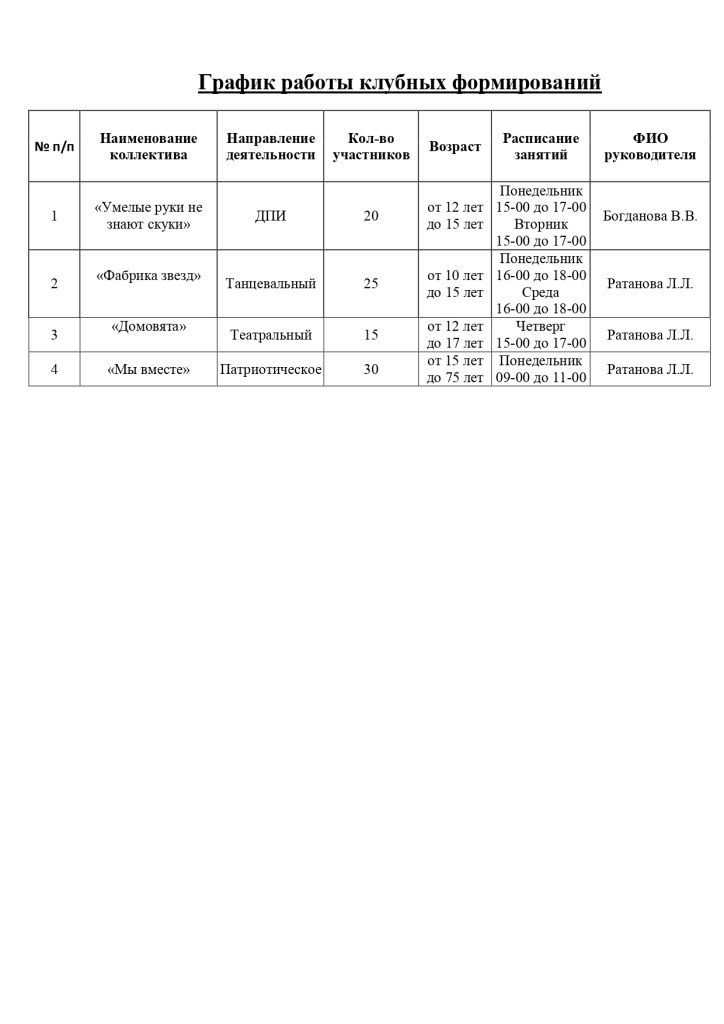 График работы клубных формирований

| № п/п | Наименование коллектива | Направление деятельности | Кол-во участников | Возраст | Расписание занятий | ФИО руководителя |
|---|---|---|---|---|---|---|
| 1 | «Умелые руки не знают скуки» | ДПИ | 20 | от 12 лет до 15 лет | Понедельник 15-00 до 17-00 Вторник 15-00 до 17-00 | Богданова В.В. |
| 2 | «Фабрика звезд» | Танцевальный | 25 | от 10 лет до 15 лет | Понедельник 16-00 до 18-00 Среда 16-00 до 18-00 | Ратанова Л.Л. |
| 3 | «Домовята» | Театральный | 15 | от 12 лет до 17 лет | Четверг 15-00 до 17-00 | Ратанова Л.Л. |
| 4 | «Мы вместе» | Патриотическое | 30 | от 15 лет до 75 лет | Понедельник 09-00 до 11-00 | Ратанова Л.Л. |